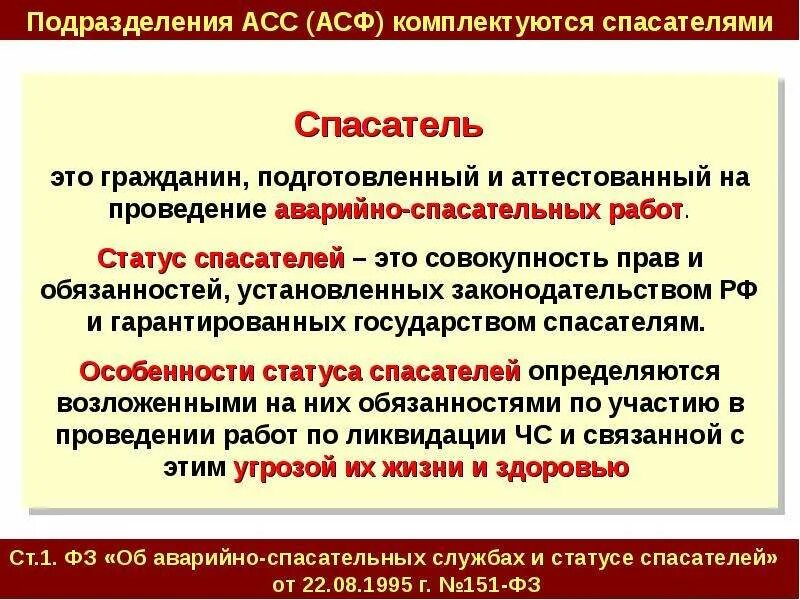 Подразделения АСС (АСФ) комплектуются спасателями

Спасатель

это гражданин, подготовленный и аттестованный на проведение аварийно-спасательных работ.

Статус спасателей – это совокупность прав и обязанностей, установленных законодательством РФ и гарантированных государством спасателям.

Особенности статуса спасателей определяются возложенными на них обязанностями по участию в проведении работ по ликвидации ЧС и связанной с этим угрозой их жизни и здоровью

Ст.1. ФЗ «Об аварийно-спасательных службах и статусе спасателей» от 22.08.1995 г. №151-ФЗ